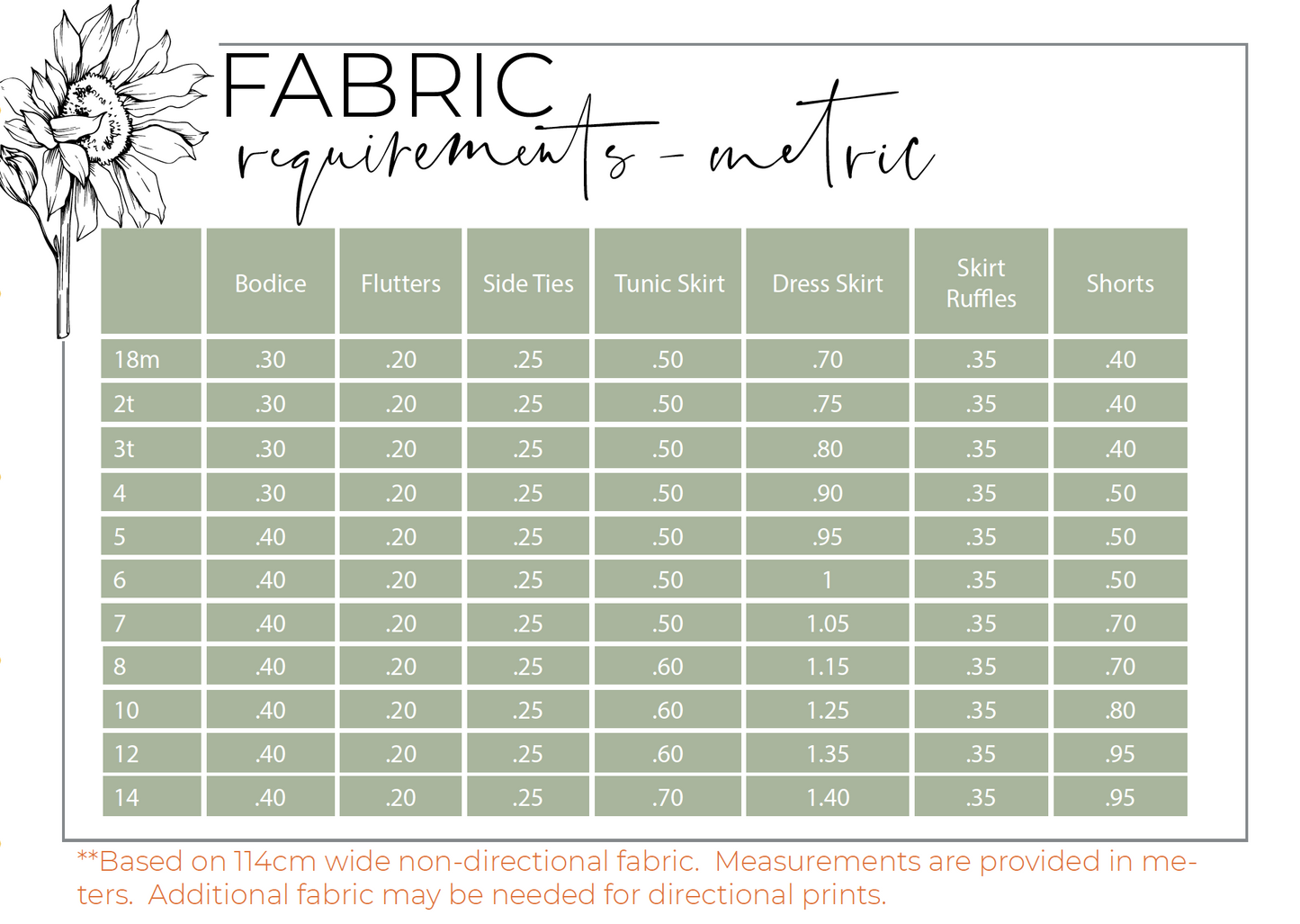 FABRIC
requirements - metric

|  | Bodice | Flutters | Side Ties | Tunic Skirt | Dress Skirt | Skirt Ruffles | Shorts |
|---|---|---|---|---|---|---|---|
| 18m | .30 | .20 | .25 | .50 | .70 | .35 | .40 |
| 2t | .30 | .20 | .25 | .50 | .75 | .35 | .40 |
| 3t | .30 | .20 | .25 | .50 | .80 | .35 | .40 |
| 4 | .30 | .20 | .25 | .50 | .90 | .35 | .50 |
| 5 | .40 | .20 | .25 | .50 | .95 | .35 | .50 |
| 6 | .40 | .20 | .25 | .50 | 1 | .35 | .50 |
| 7 | .40 | .20 | .25 | .50 | 1.05 | .35 | .70 |
| 8 | .40 | .20 | .25 | .60 | 1.15 | .35 | .70 |
| 10 | .40 | .20 | .25 | .60 | 1.25 | .35 | .80 |
| 12 | .40 | .20 | .25 | .60 | 1.35 | .35 | .95 |
| 14 | .40 | .20 | .25 | .70 | 1.40 | .35 | .95 |

**Based on 114cm wide non-directional fabric. Measurements are provided in meters. Additional fabric may be needed for directional prints.